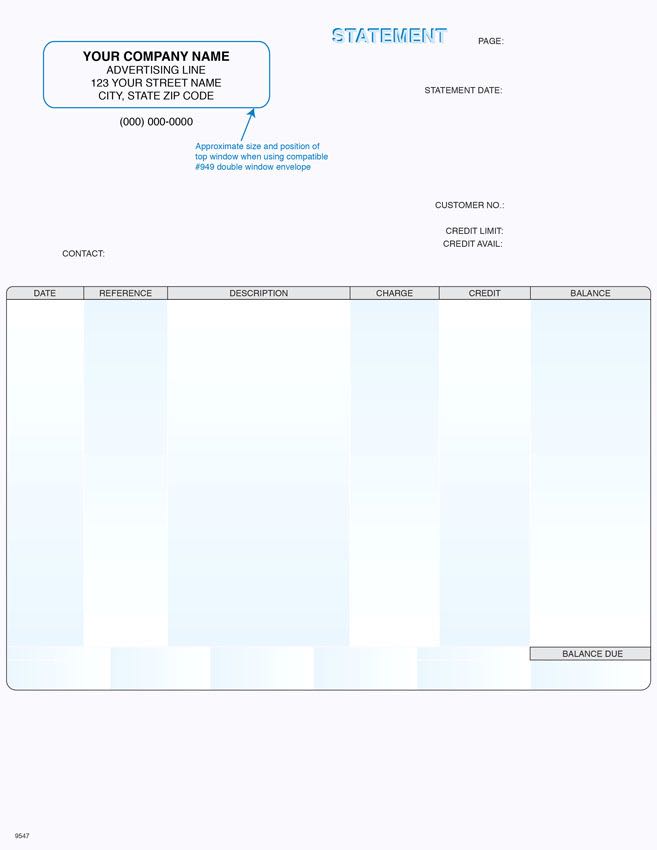 YOUR COMPANY NAME
ADVERTISING LINE
123 YOUR STREET NAME
CITY, STATE ZIP CODE

(000) 000-0000

Approximate size and position of top window when using compatible #949 double window envelope

STATEMENT

PAGE:

STATEMENT DATE:

CUSTOMER NO.:

CREDIT LIMIT:
CREDIT AVAIL:

CONTACT:

| DATE | REFERENCE | DESCRIPTION | CHARGE | CREDIT | BALANCE |
|---|---|---|---|---|---|
| | | | | | |

BALANCE DUE

9547